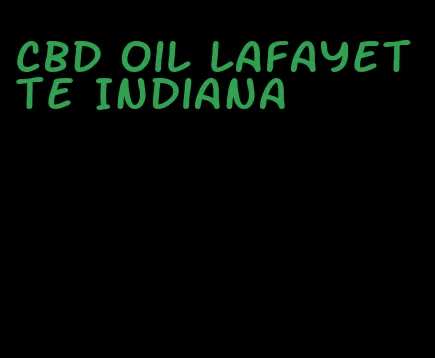 CBD OIL LAFAYETTE INDIANA